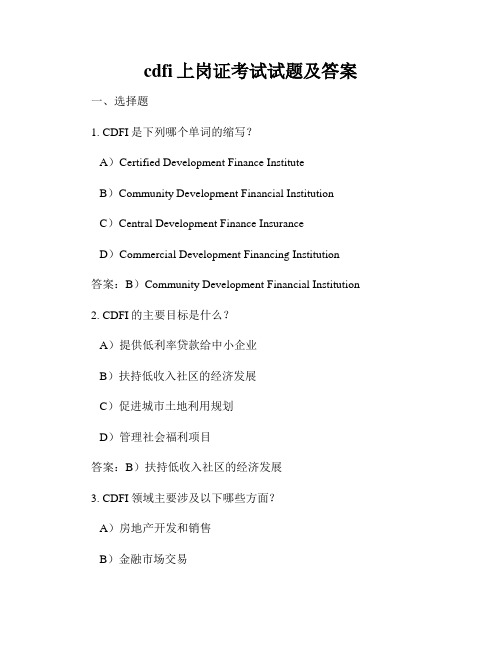 cdfi 上岗证考试试题及答案

一、选择题

1. CDFI 是下列哪个单词的缩写？

A）Certified Development Finance Institute

B）Community Development Financial Institution

C）Central Development Finance Insurance

D）Commercial Development Financing Institution

答案：B）Community Development Financial Institution

2. CDFI 的主要目标是什么？

A）提供低利率贷款给中小企业

B）扶持低收入社区的经济发展

C）促进城市土地利用规划

D）管理社会福利项目

答案：B）扶持低收入社区的经济发展

3. CDFI 领域主要涉及以下哪些方面？

A）房地产开发和销售

B）金融市场交易